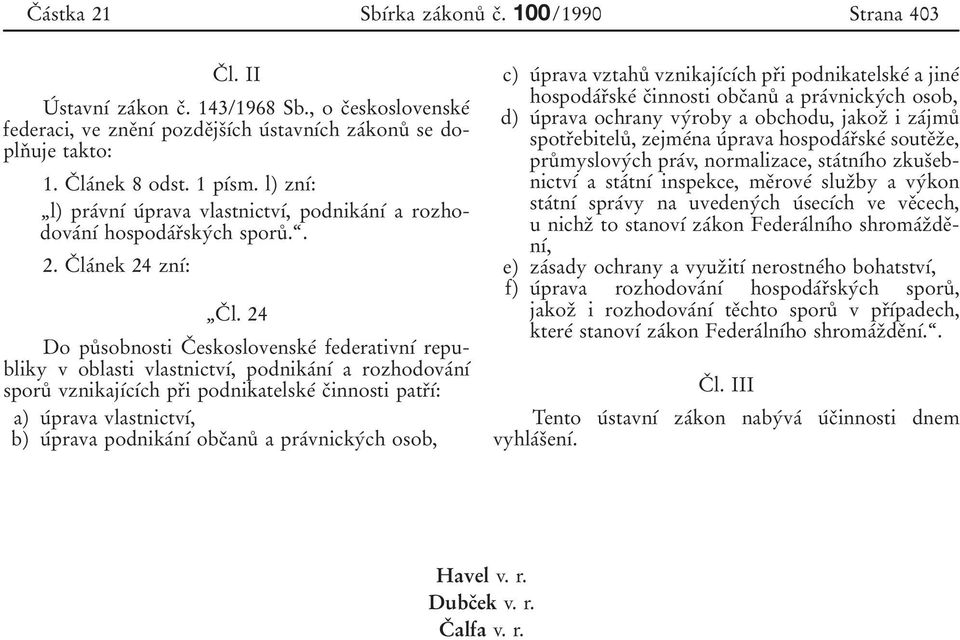 Částka 21 Sbírka zákonů č. 100/1990 Strana 403

Čl. II

Ústavní zákon č. 143/1968 Sb., o československé federaci, ve znění pozdějších ústavních zákonů se doplňuje takto:

1. Článek 8 odst. 1 písm. l) zní:

„l) právní úprava vlastnictví, podnikání a rozhodování hospodářských sporů.“.

2. Článek 24 zní:

„Čl. 24

Do působnosti Československé federativní republiky v oblasti vlastnictví, podnikání a rozhodování sporů vznikajících při podnikatelské činnosti patří:

a) úprava vlastnictví,
b) úprava podnikání občanů a právnických osob,
c) úprava vztahů vznikajících při podnikatelské a jiné hospodářské činnosti občanů a právnických osob,
d) úprava ochrany výroby a obchodu, jakož i zájmů spotřebitelů, zejména úprava hospodářské soutěže, průmyslových práv, normalizace, státního zkušebnictví a státní inspekce, měrové služby a výkon státní správy na uvedených úsecích ve věcech, u nichž to stanoví zákon Federálního shromáždění,
e) zásady ochrany a využití nerostného bohatství,
f) úprava rozhodování hospodářských sporů, jakož i rozhodování těchto sporů v případech, které stanoví zákon Federálního shromáždění.“.

Čl. III

Tento ústavní zákon nabývá účinnosti dnem vyhlášení.

Havel v. r.
Dubček v. r.
Čalfa v. r.